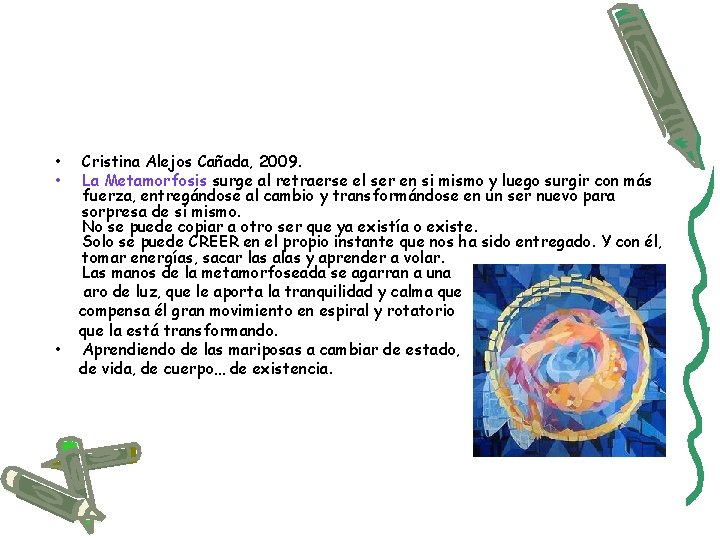 • Cristina Alejos Cañada, 2009.

• La Metamorfosis surge al retraerse el ser en si mismo y luego surgir con más fuerza, entregándose al cambio y transformándose en un ser nuevo para sorpresa de si mismo.
No se puede copiar a otro ser que ya existía o existe.
Solo se puede CREER en el propio instante que nos ha sido entregado. Y con él, tomar energías, sacar las alas y aprender a volar.
Las manos de la metamorfoseada se agarran a una aro de luz, que le aporta la tranquilidad y calma que compensa él gran movimiento en espiral y rotatorio que la está transformando.

• Aprendiendo de las mariposas a cambiar de estado, de vida, de cuerpo... de existencia.